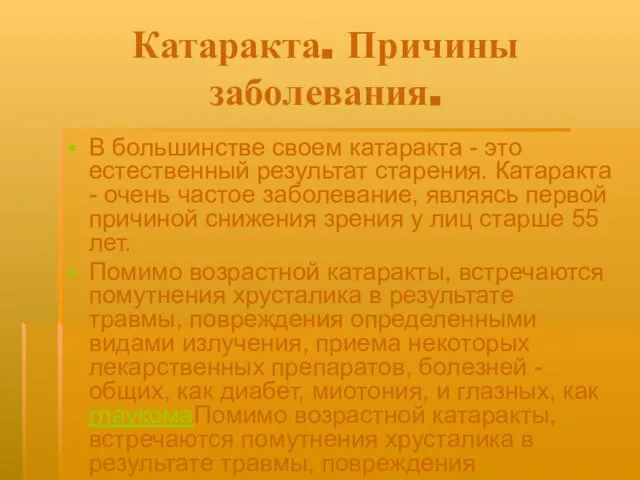 Катаракта. Причины заболевания.

В большинстве своем катаракта - это естественный результат старения. Катаракта - очень частое заболевание, являясь первой причиной снижения зрения у лиц старше 55 лет.

Помимо возрастной катаракты, встречаются помутнения хрусталика в результате травмы, повреждения определенными видами излучения, приема некоторых лекарственных препаратов, болезней - общих, как диабет, миотония, и глазных, как глаукомаПомимо возрастной катаракты, встречаются помутнения хрусталика в результате травмы, повреждения